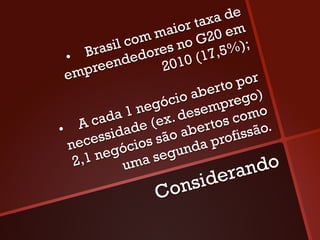 • Brasil com maior taxa de empreendedores no G20 em 2010 (17,5%);

• A cada 1 negócio aberto por necessidade (ex. desemprego) 2,1 negócios são abertos como uma segunda profissão.

Considerando